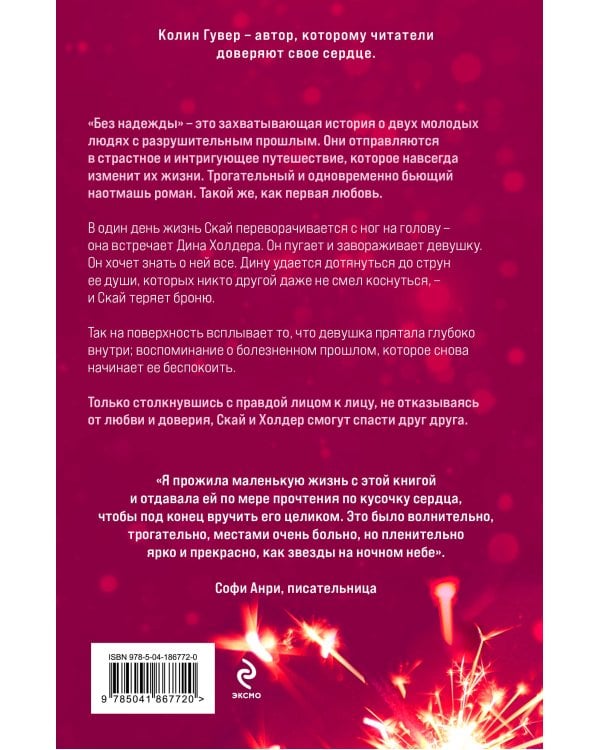 Колин Гувер – автор, которому читатели доверяют свое сердце.

«Без надежды» – это захватывающая история о двух молодых людях с разрушительным прошлым. Они отправляются в страстное и интригующее путешествие, которое навсегда изменит их жизни. Трогательный и одновременно бьющий наотмашь роман. Такой же, как первая любовь.

В один день жизнь Скай переворачивается с ног на голову – она встречает Дина Холдера. Он пугает и завораживает девушку. Он хочет знать о ней все. Дину удается дотянуться до струн ее души, которых никто другой даже не смел коснуться, – и Скай теряет броню.

Так на поверхность всплывает то, что девушка прятала глубоко внутри; воспоминание о болезненном прошлом, которое снова начинает ее беспокоить.

Только столкнувшись с правдой лицом к лицу, не отказываясь от любви и доверия, Скай и Холдер смогут спасти друг друга.

«Я прожила маленькую жизнь с этой книгой и отдавала ей по мере прочтения по кусочку сердца, чтобы под конец вручить его целиком. Это было волнительно, трогательно, местами очень больно, но пленительно ярко и прекрасно, как звезды на ночном небе».

Софи Анри, писательница

ISBN 978-5-04-186772-0

9 785041 867720 >

эксмо